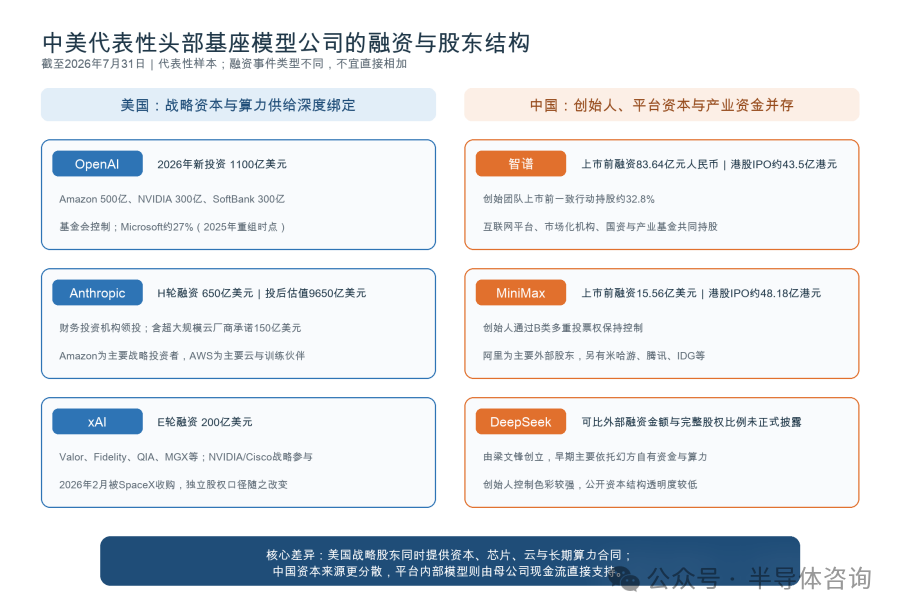 中美代表性头部基座模型公司的融资与股东结构
截至2026年7月31日｜代表性样本；融资事件类型不同，不宜直接相加

美国：战略资本与算力供给深度绑定

OpenAI
2026年新投资 1100亿美元
Amazon 500亿、NVIDIA 300亿、SoftBank 300亿
基金会控制；Microsoft约27%（2025年重组时点）

Anthropic
H轮融资 650亿美元｜投后估值9650亿美元
财务投资机构领投；含超大规模云厂商承诺150亿美元
Amazon为主要战略投资者，AWS为主要云与训练伙伴

xAI
E轮融资 200亿美元
Valor、Fidelity、QIA、MGX等；NVIDIA/Cisco战略参与
2026年2月被SpaceX收购，独立股权口径随之改变

中国：创始人、平台资本与产业资金并存

智谱
上市前融资83.64亿元人民币｜港股IPO约43.5亿港元
创始团队上市前一致行动持股约32.8%
互联网平台、市场化机构、国资与产业基金共同持股

MiniMax
上市前融资15.56亿美元｜港股IPO约48.18亿港元
创始人通过B类多重投票权保持控制
阿里为主要外部股东，另有米哈游、腾讯、IDG等

DeepSeek
可比外部融资金额与完整股权比例未正式披露
由梁文锋创立，早期主要依托幻方自有资金与算力
创始人控制色彩较强，公开资本结构透明度较低

核心差异：美国战略股东同时提供资本、芯片、云与长期算力合同；
中国资本来源更分散，平台内部模型则由母公司现金流直接支持。

公众号 · 半导体咨询